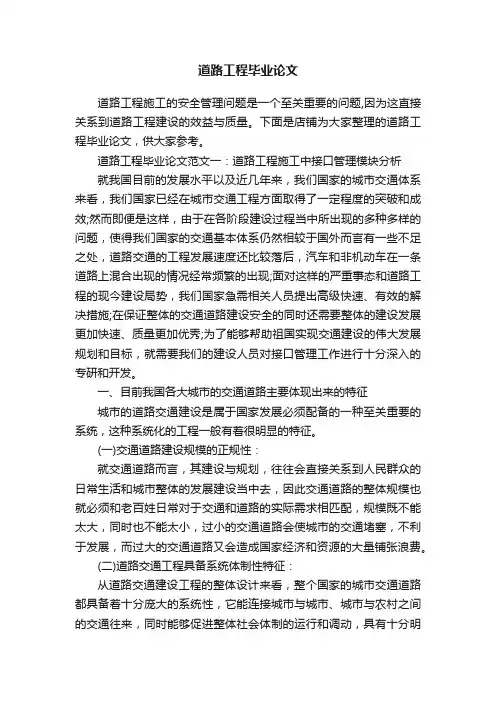 道路工程毕业论文

道路工程施工的安全管理问题是一个至关重要的问题,因为这直接关系到道路工程建设的效益与质量。下面是店铺为大家整理的道路工程毕业论文，供大家参考。

道路工程毕业论文范文一：道路工程施工中接口管理模块分析

就我国目前的发展水平以及近几年来，我们国家的城市交通体系来看，我们国家已经在城市交通工程方面取得了一定程度的突破和成效;然而即便是这样，由于在各阶段建设过程当中所出现的多种多样的问题，使得我们国家的交通基本体系仍然相较于国外而言有一些不足之处，道路交通的工程发展速度还比较落后，汽车和非机动车在一条道路上混合出现的情况经常频繁的出现;面对这样的严重事态和道路工程的现今建设局势，我们国家急需相关人员提出高级快速、有效的解决措施;在保证整体的交通道路建设安全的同时还需要整体的建设发展更加快速、质量更加优秀;为了能够帮助祖国实现交通建设的伟大发展规划和目标，就需要我们的建设人员对接口管理工作进行十分深入的专研和开发。

一、目前我国各大城市的交通道路主要体现出来的特征

城市的道路交通建设是属于国家发展必须配备的一种至关重要的系统，这种系统化的工程一般有着很明显的特征。

(一)交通道路建设规模的正规性：

就交通道路而言，其建设与规划，往往会直接关系到人民群众的日常生活和城市整体的发展建设当中去，因此交通道路的整体规模也就必须和老百姓日常对于交通和道路的实际需求相匹配，规模既不能太大，同时也不能太小，过小的交通道路会使城市的交通堵塞，不利于发展，而过大的交通道路又会造成国家经济和资源的大量铺张浪费。

(二)道路交通工程具备系统体制性特征：

从道路交通建设工程的整体设计来看，整个国家的城市交通道路都具备着十分庞大的系统性，它能连接城市与城市、城市与农村之间的交通往来，同时能够促进整体社会体制的运行和调动，具有十分明